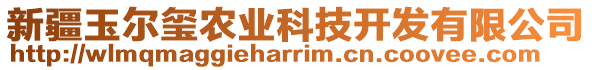 新疆玉尔玺农业科技开发有限公司
http://wlmqmaggieharrim.cn.coovee.com